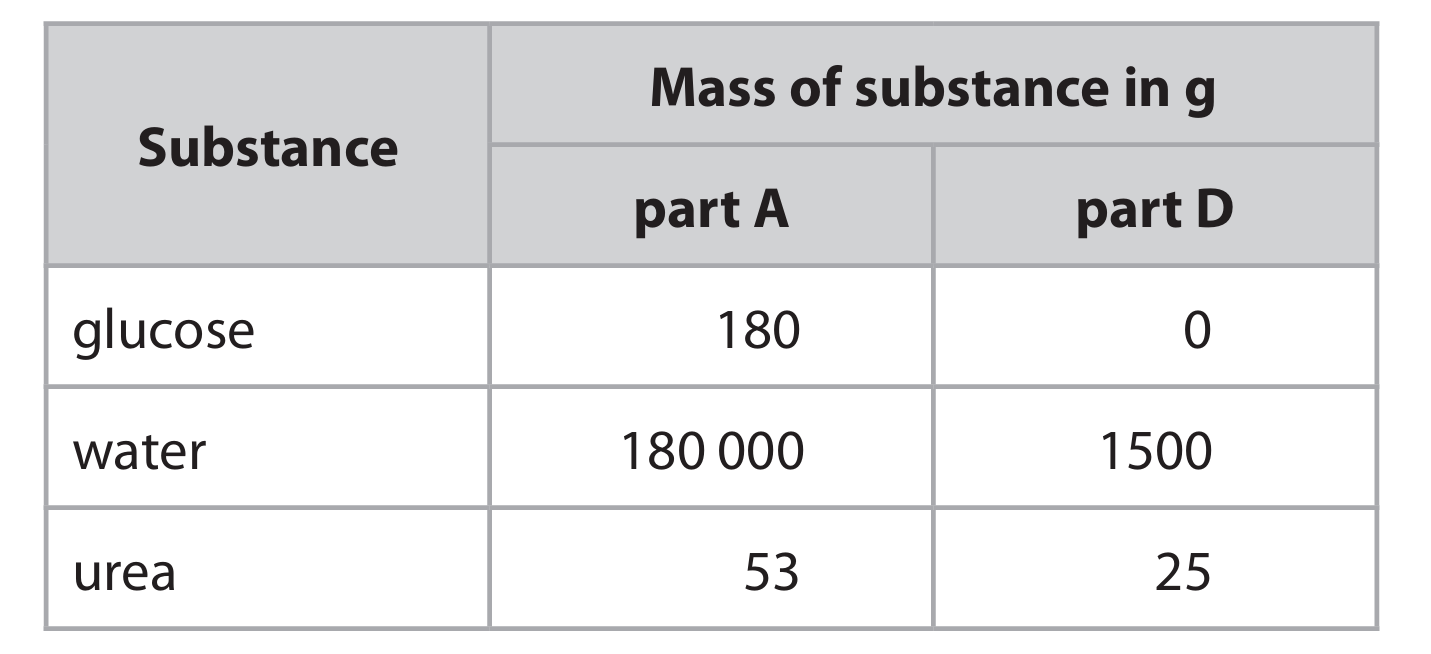 | Substance | Mass of substance in g | |
|---|---|---|
| | part A | part D |
| glucose | 180 | 0 |
| water | 180 000 | 1500 |
| urea | 53 | 25 |